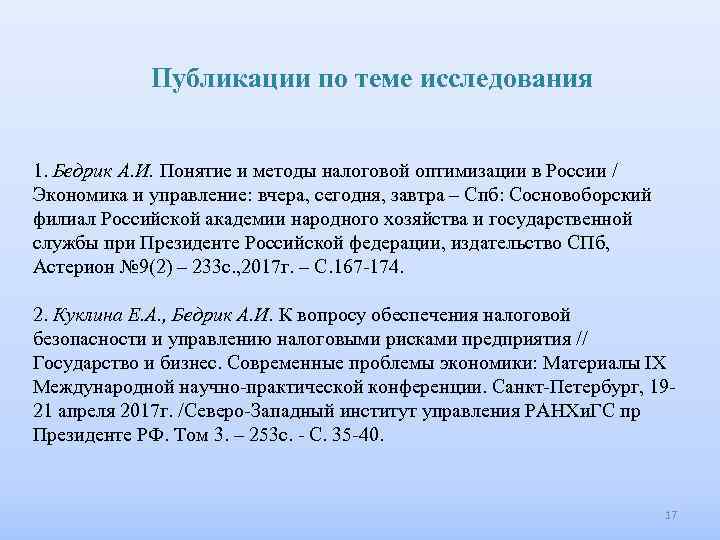 Публикации по теме исследования

1. Бедрик А.И. Понятие и методы налоговой оптимизации в России / Экономика и управление: вчера, сегодня, завтра – Спб: Сосновоборский филиал Российской академии народного хозяйства и государственной службы при Президенте Российской федерации, издательство СПб, Астерион №9(2) – 233с.,2017г. – С.167-174.

2. Куклина Е.А., Бедрик А.И. К вопросу обеспечения налоговой безопасности и управлению налоговыми рисками предприятия // Государство и бизнес. Современные проблемы экономики: Материалы IX Международной научно-практической конференции. Санкт-Петербург, 19-21 апреля 2017г. /Северо-Западный институт управления РАНХиГС пр Президенте РФ. Том 3. – 253с. - С. 35-40.

17